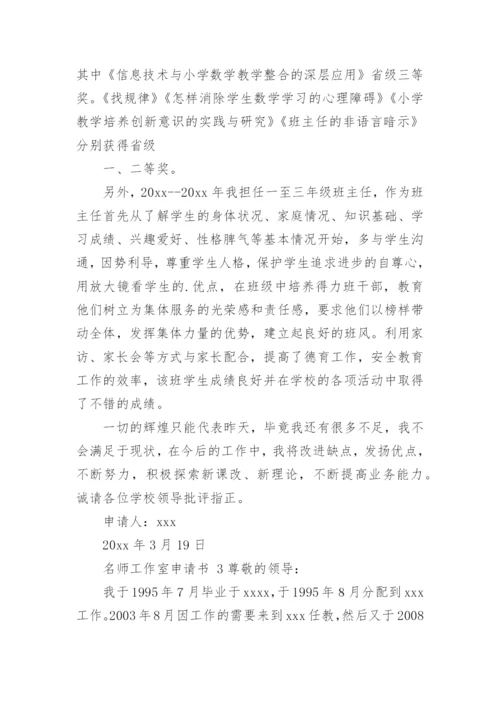 其中《信息技术与小学数学教学整合的深层应用》省级三等奖。《找规律》《怎样消除学生数学学习的心理障碍》《小学教学培养创新意识的实践与研究》《班主任的非语言暗示》分别获得省级

一、二等奖。

另外，20xx--20xx 年我担任一至三年级班主任，作为班主任首先从了解学生的身体状况、家庭情况、知识基础、学习成绩、兴趣爱好、性格脾气等基本情况开始，多与学生沟通，因势利导，尊重学生人格，保护学生追求进步的自尊心，用放大镜看学生的.优点，在班级中培养得力班干部，教育他们树立为集体服务的光荣感和责任感，要求他们以榜样带动全体，发挥集体力量的优势，建立起良好的班风。利用家访、家长会等方式与家长配合，提高了德育工作，安全教育工作的效率，该班学生成绩良好并在学校的各项活动中取得了不错的成绩。

一切的辉煌只能代表昨天，毕竟我还有很多不足，我不会满足于现状，在今后的工作中，我将改进缺点，发扬优点，不断努力，积极探索新课改、新理论，不断提高业务能力。诚请各位学校领导批评指正。

申请人：xxx

20xx 年 3 月 19 日

名师工作室申请书 3 尊敬的领导：

我于 1995 年 7 月毕业于 xxxx，于 1995 年 8 月分配到 xxx 工作。2003 年 8 月因工作的需要来到 xxx 任教，然后又于 2008